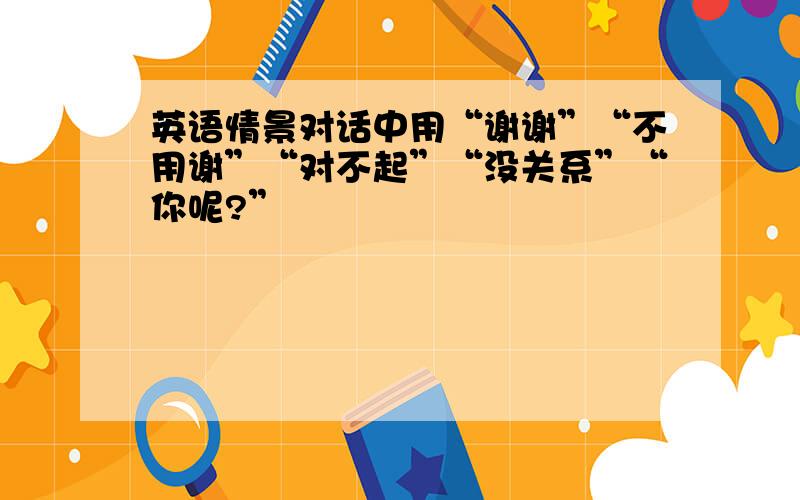 英语情景对话中用“谢谢”“不用谢”“对不起”“没关系”“你呢?”